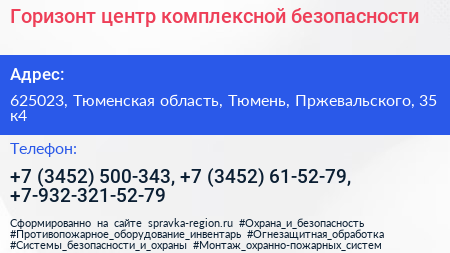 Горизонт центр комплексной безопасности

Адрес:

625023, Тюменская область, Тюмень, Пржевальского, 35 к4

Телефон:

+7 (3452) 500-343, +7 (3452) 61-52-79, +7-932-321-52-79

Сформированно на сайте spravka-region.ru #Охрана_и_безопасность #Противопожарное_оборудование_инвентарь #Огнезащитная_обработка #Системы_безопасности_и_охраны #Монтаж_охранно-пожарных_систем